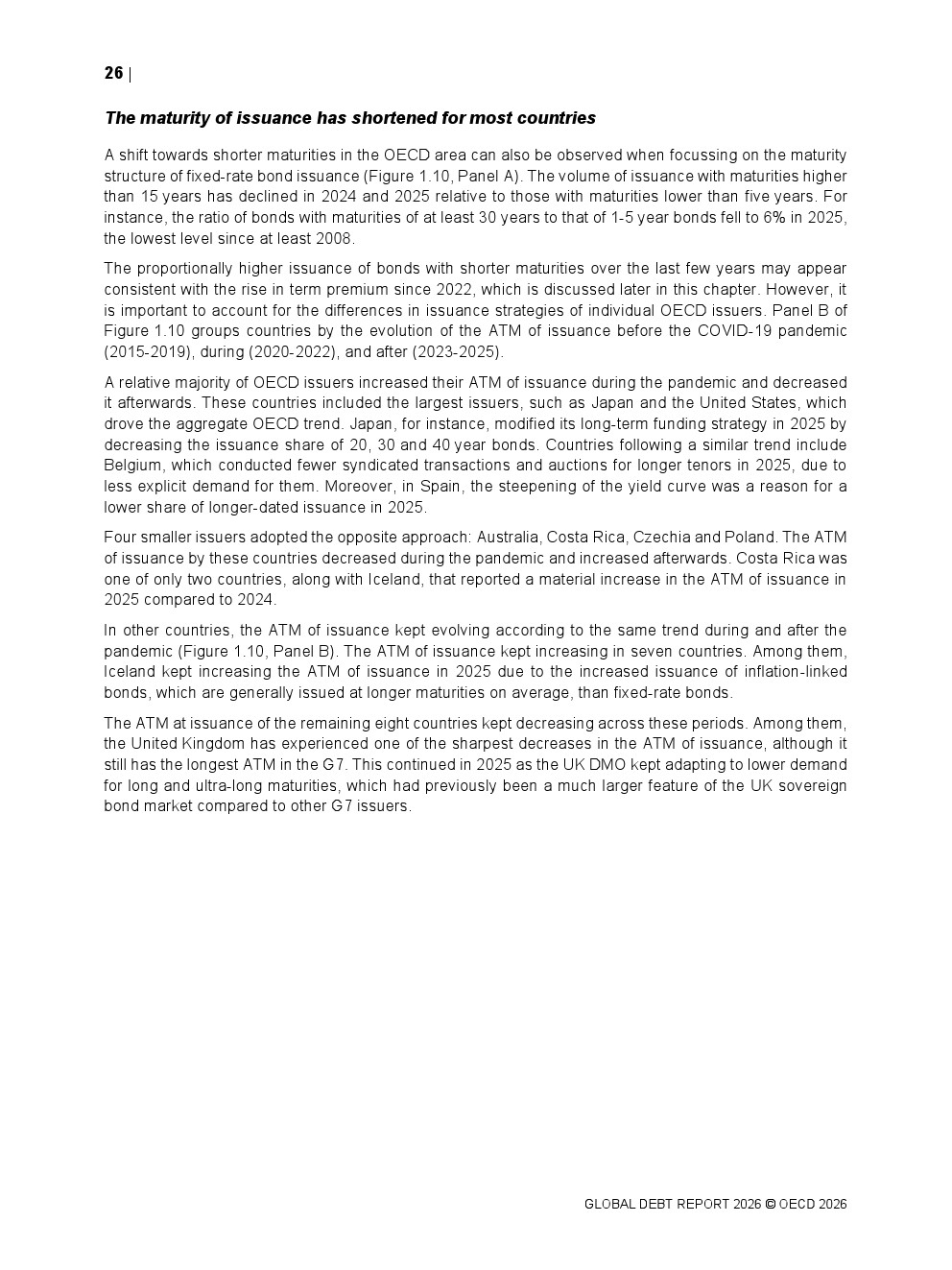 26 |

The maturity of issuance has shortened for most countries

A shift towards shorter maturities in the OECD area can also be observed when focussing on the maturity structure of fixed-rate bond issuance (Figure 1.10, Panel A). The volume of issuance with maturities higher than 15 years has declined in 2024 and 2025 relative to those with maturities lower than five years. For instance, the ratio of bonds with maturities of at least 30 years to that of 1-5 year bonds fell to 6% in 2025, the lowest level since at least 2008.

The proportionally higher issuance of bonds with shorter maturities over the last few years may appear consistent with the rise in term premium since 2022, which is discussed later in this chapter. However, it is important to account for the differences in issuance strategies of individual OECD issuers. Panel B of Figure 1.10 groups countries by the evolution of the ATM of issuance before the COVID-19 pandemic (2015-2019), during (2020-2022), and after (2023-2025).

A relative majority of OECD issuers increased their ATM of issuance during the pandemic and decreased it afterwards. These countries included the largest issuers, such as Japan and the United States, which drove the aggregate OECD trend. Japan, for instance, modified its long-term funding strategy in 2025 by decreasing the issuance share of 20, 30 and 40 year bonds. Countries following a similar trend include Belgium, which conducted fewer syndicated transactions and auctions for longer tenors in 2025, due to less explicit demand for them. Moreover, in Spain, the steepening of the yield curve was a reason for a lower share of longer-dated issuance in 2025.

Four smaller issuers adopted the opposite approach: Australia, Costa Rica, Czechia and Poland. The ATM of issuance by these countries decreased during the pandemic and increased afterwards. Costa Rica was one of only two countries, along with Iceland, that reported a material increase in the ATM of issuance in 2025 compared to 2024.

In other countries, the ATM of issuance kept evolving according to the same trend during and after the pandemic (Figure 1.10, Panel B). The ATM of issuance kept increasing in seven countries. Among them, Iceland kept increasing the ATM of issuance in 2025 due to the increased issuance of inflation-linked bonds, which are generally issued at longer maturities on average, than fixed-rate bonds.

The ATM at issuance of the remaining eight countries kept decreasing across these periods. Among them, the United Kingdom has experienced one of the sharpest decreases in the ATM of issuance, although it still has the longest ATM in the G7. This continued in 2025 as the UK DMO kept adapting to lower demand for long and ultra-long maturities, which had previously been a much larger feature of the UK sovereign bond market compared to other G7 issuers.

GLOBAL DEBT REPORT 2026 © OECD 2026